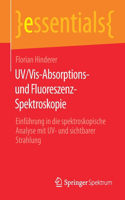 }essentials{

Florian Hinderer

UV/Vis-Absorptions- und Fluoreszenz-Spektroskopie

Einführung in die spektroskopische Analyse mit UV- und sichtbarer Strahlung

Springer Spektrum